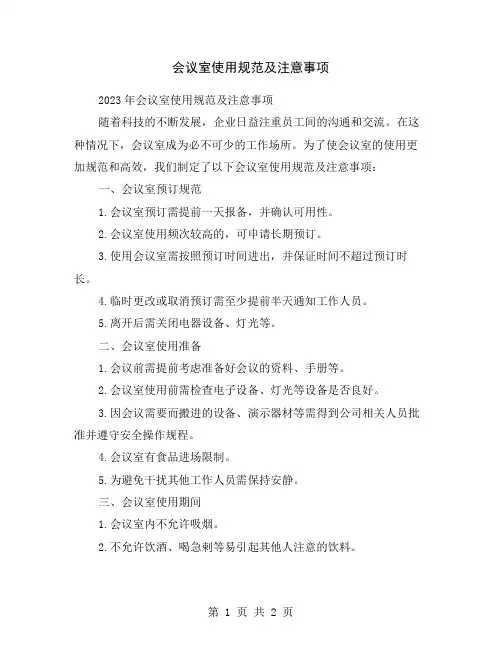 会议室使用规范及注意事项

2023年会议室使用规范及注意事项

随着科技的不断发展，企业日益注重员工间的沟通和交流。在这种情况下，会议室成为必不可少的工作场所。为了使会议室的使用更加规范和高效，我们制定了以下会议室使用规范及注意事项：

一、会议室预订规范

1.会议室预订需提前一天报备，并确认可用性。

2.会议室使用频次较高的，可申请长期预订。

3.使用会议室需按照预订时间进出，并保证时间不超过预订时长。

4.临时更改或取消预订需至少提前半天通知工作人员。

5.离开后需关闭电器设备、灯光等。

二、会议室使用准备

1.会议前需提前考虑准备好会议的资料、手册等。

2.会议室使用前需检查电子设备、灯光等设备是否良好。

3.因会议需要而搬进的设备、演示器材等需得到公司相关人员批准并遵守安全操作规程。

4.会议室有食品进场限制。

5.为避免干扰其他工作人员需保持安静。

三、会议室使用期间

1.会议室内不允许吸烟。

2.不允许饮酒、喝急刺等易引起其他人注意的饮料。

第 1 页 共 2 页